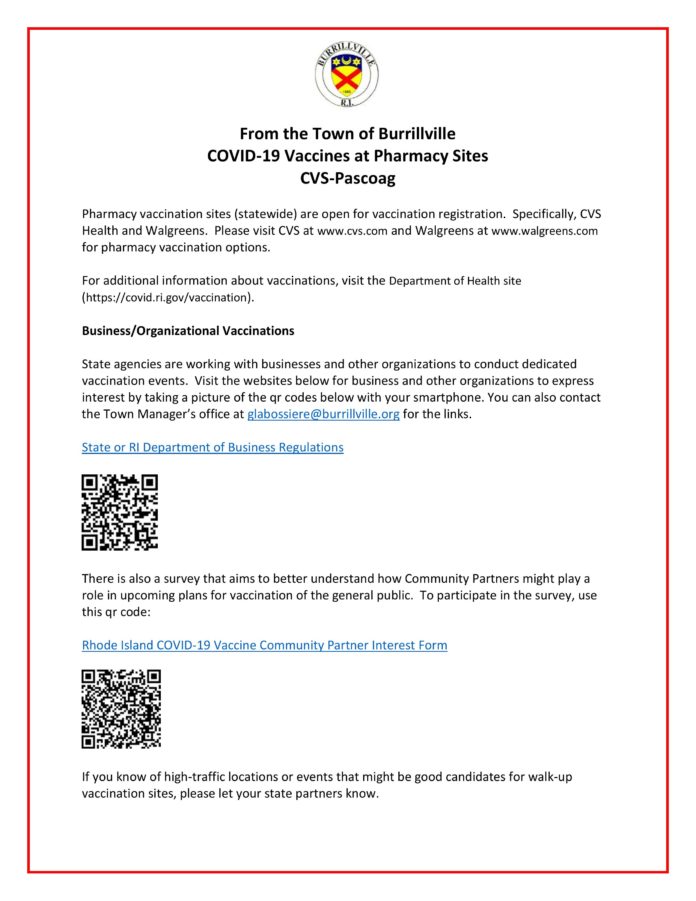 BURRILLVILLE
R.I.

From the Town of Burrillville
COVID-19 Vaccines at Pharmacy Sites
CVS-Pascoag

Pharmacy vaccination sites (statewide) are open for vaccination registration. Specifically, CVS Health and Walgreens. Please visit CVS at www.cvs.com and Walgreens at www.walgreens.com for pharmacy vaccination options.

For additional information about vaccinations, visit the Department of Health site (https://covid.ri.gov/vaccination).

Business/Organizational Vaccinations

State agencies are working with businesses and other organizations to conduct dedicated vaccination events. Visit the websites below for business and other organizations to express interest by taking a picture of the qr codes below with your smartphone. You can also contact the Town Manager's office at glabossiere@burrillville.org for the links.

State or RI Department of Business Regulations

There is also a survey that aims to better understand how Community Partners might play a role in upcoming plans for vaccination of the general public. To participate in the survey, use this qr code:

Rhode Island COVID-19 Vaccine Community Partner Interest Form

If you know of high-traffic locations or events that might be good candidates for walk-up vaccination sites, please let your state partners know.